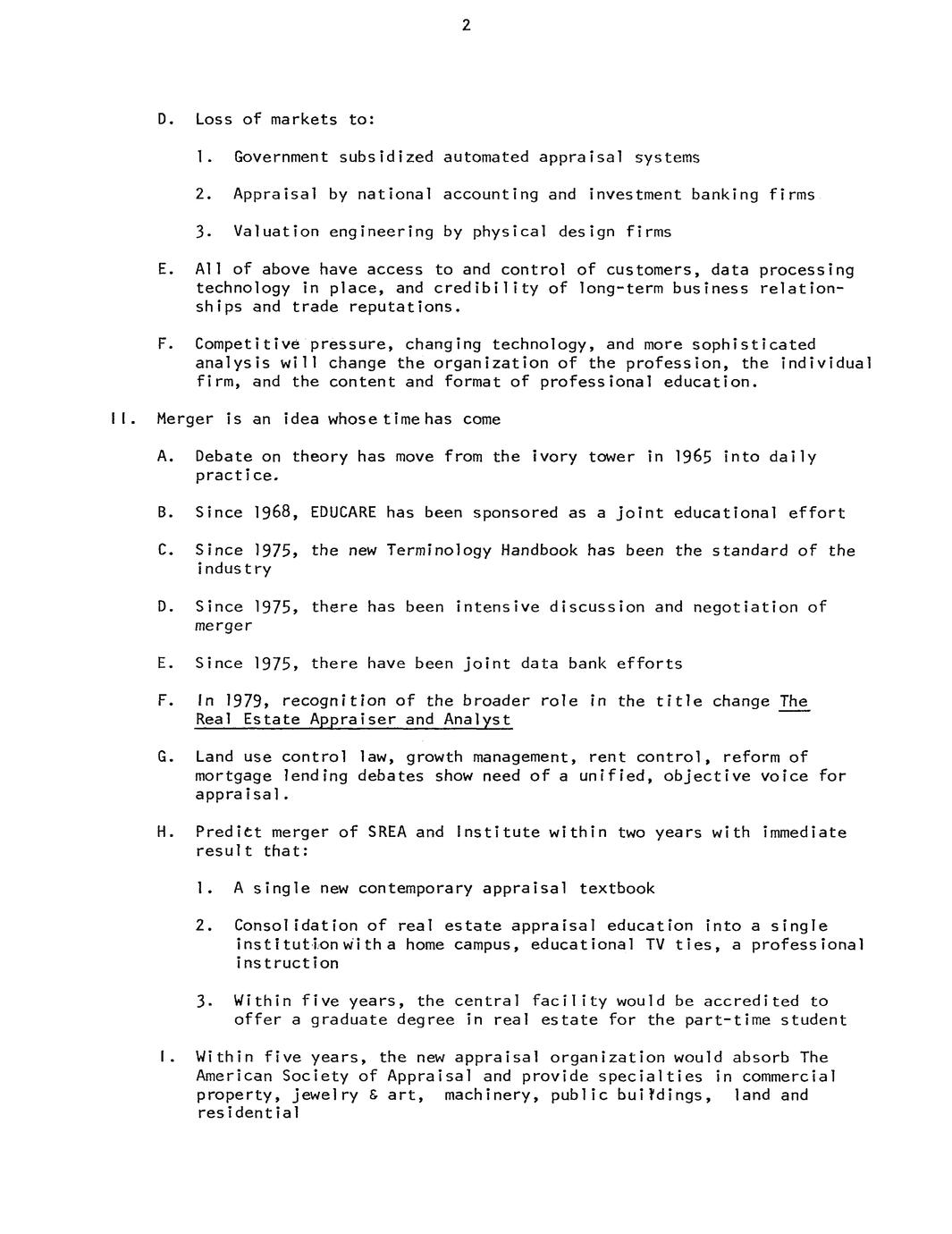 2

D. Loss of markets to:

1. Government subsidized automated appraisal systems

2. Appraisal by national accounting and investment banking firms

3. Valuation engineering by physical design firms

E. All of above have access to and control of customers, data processing technology in place, and credibility of long-term business relationships and trade reputations.

F. Competitive pressure, changing technology, and more sophisticated analysis will change the organization of the profession, the individual firm, and the content and format of professional education.

II. Merger is an idea whose time has come

A. Debate on theory has move from the ivory tower in 1965 into daily practice.

B. Since 1968, EDUCARE has been sponsored as a joint educational effort

C. Since 1975, the new Terminology Handbook has been the standard of the industry

D. Since 1975, there has been intensive discussion and negotiation of merger

E. Since 1975, there have been joint data bank efforts

F. In 1979, recognition of the broader role in the title change The Real Estate Appraiser and Analyst

G. Land use control law, growth management, rent control, reform of mortgage lending debates show need of a unified, objective voice for appraisal.

H. Predict merger of SREA and Institute within two years with immediate result that:

1. A single new contemporary appraisal textbook

2. Consolidation of real estate appraisal education into a single institution with a home campus, educational TV ties, a professional instruction

3. Within five years, the central facility would be accredited to offer a graduate degree in real estate for the part-time student

I. Within five years, the new appraisal organization would absorb The American Society of Appraisal and provide specialties in commercial property, jewelry & art, machinery, public buildings, land and residential